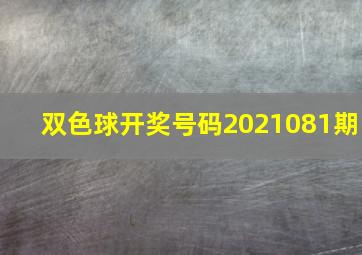 双色球开奖号码2021081期